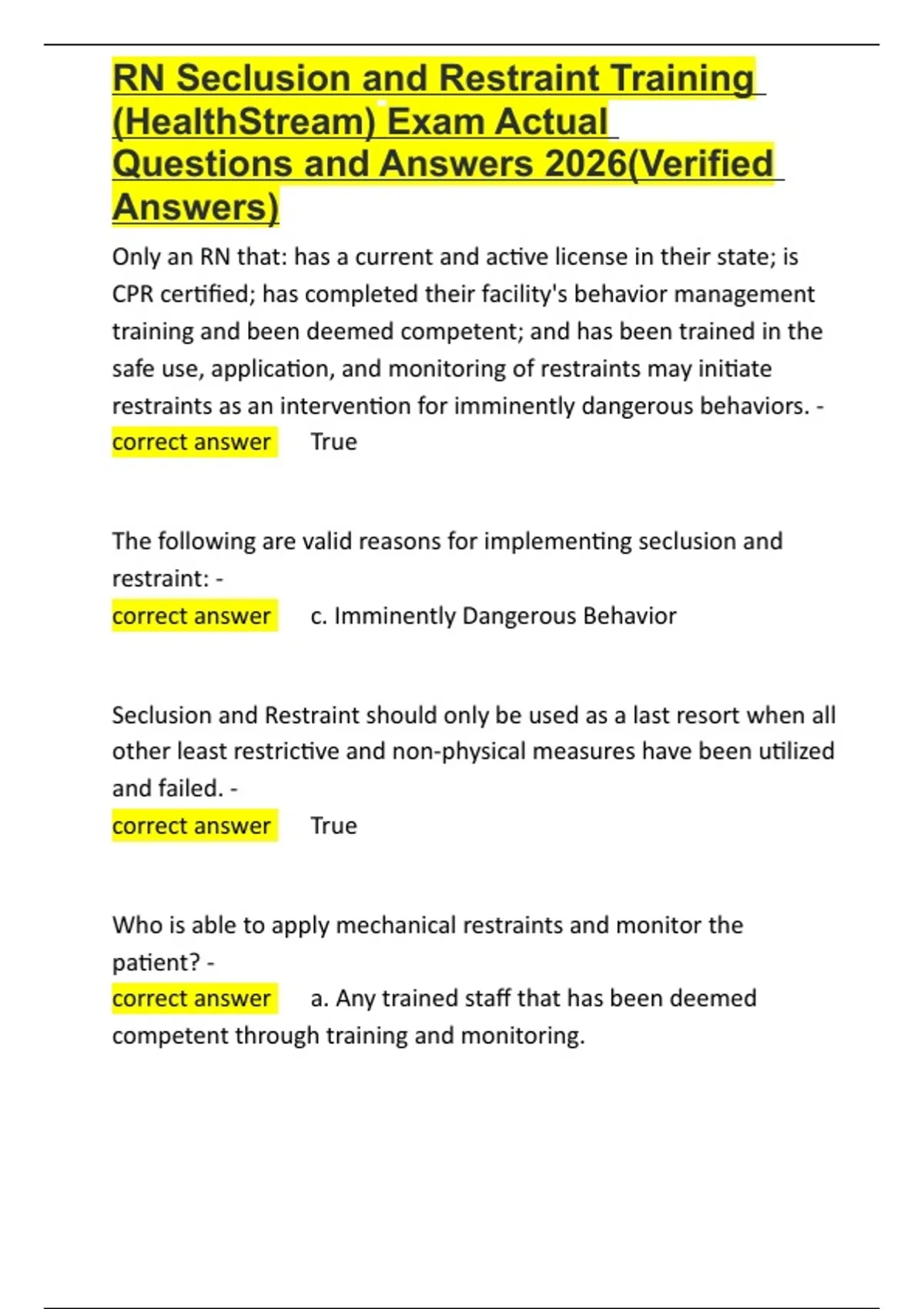 RN Seclusion and Restraint Training (HealthStream) Exam Actual Questions and Answers 2026(Verified Answers)

Only an RN that: has a current and active license in their state; is CPR certified; has completed their facility's behavior management training and been deemed competent; and has been trained in the safe use, application, and monitoring of restraints may initiate restraints as an intervention for imminently dangerous behaviors. - correct answer True

The following are valid reasons for implementing seclusion and restraint: - correct answer c. Imminently Dangerous Behavior

Seclusion and Restraint should only be used as a last resort when all other least restrictive and non-physical measures have been utilized and failed. - correct answer True

Who is able to apply mechanical restraints and monitor the patient? - correct answer a. Any trained staff that has been deemed competent through training and monitoring.